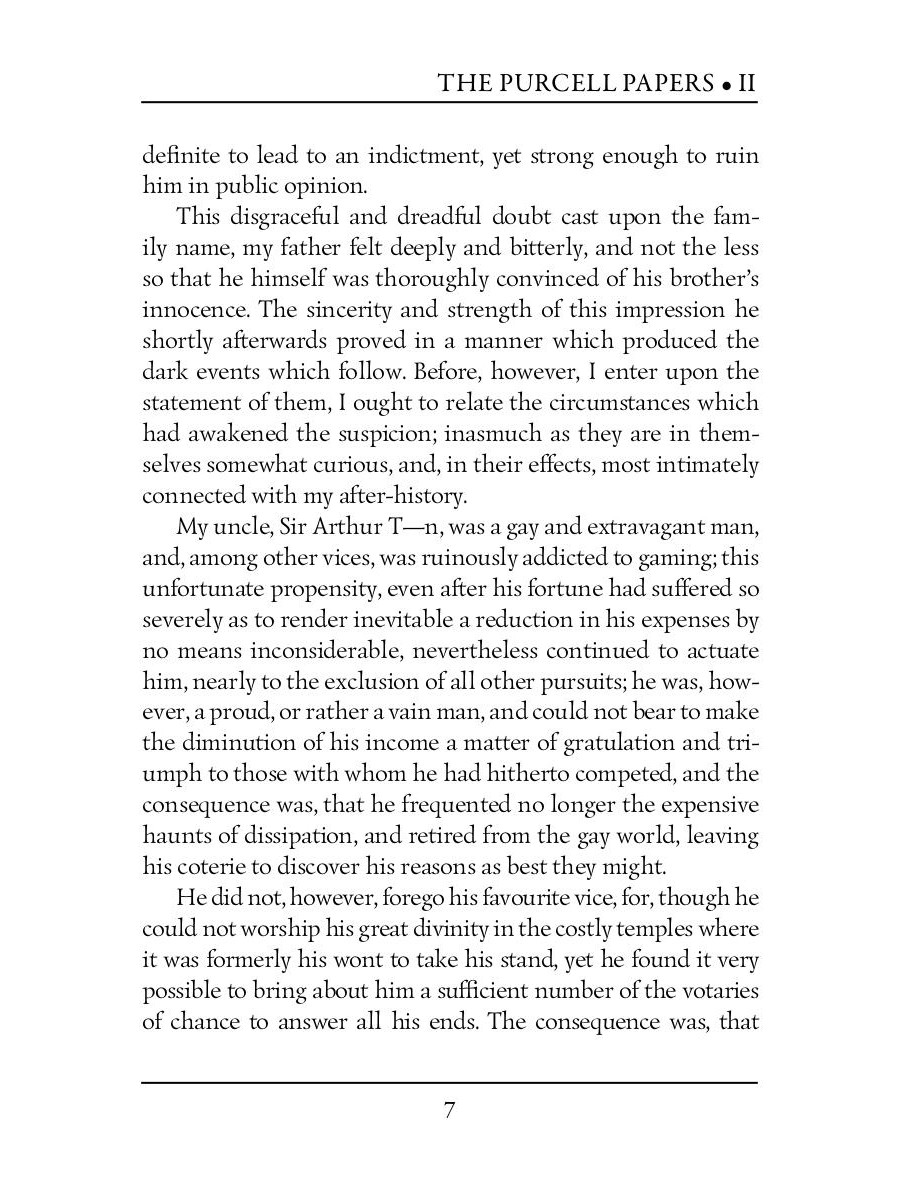 THE PURCELL PAPERS • II

definite to lead to an indictment, yet strong enough to ruin him in public opinion.

This disgraceful and dreadful doubt cast upon the family name, my father felt deeply and bitterly, and not the less so that he himself was thoroughly convinced of his brother's innocence. The sincerity and strength of this impression he shortly afterwards proved in a manner which produced the dark events which follow. Before, however, I enter upon the statement of them, I ought to relate the circumstances which had awakened the suspicion; inasmuch as they are in themselves somewhat curious, and, in their effects, most intimately connected with my after-history.

My uncle, Sir Arthur T—n, was a gay and extravagant man, and, among other vices, was ruinously addicted to gaming; this unfortunate propensity, even after his fortune had suffered so severely as to render inevitable a reduction in his expenses by no means inconsiderable, nevertheless continued to actuate him, nearly to the exclusion of all other pursuits; he was, however, a proud, or rather a vain man, and could not bear to make the diminution of his income a matter of gratulation and triumph to those with whom he had hitherto competed, and the consequence was, that he frequented no longer the expensive haunts of dissipation, and retired from the gay world, leaving his coterie to discover his reasons as best they might.

He did not, however, forego his favourite vice, for, though he could not worship his great divinity in the costly temples where it was formerly his wont to take his stand, yet he found it very possible to bring about him a sufficient number of the votaries of chance to answer all his ends. The consequence was, that

7